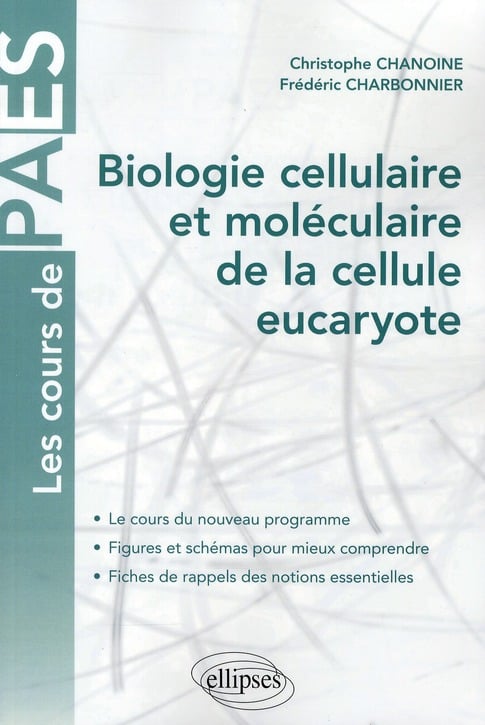 Les cours de PAES

Christophe CHANOINE
Frédéric CHARBONNIER

Biologie cellulaire et moléculaire de la cellule eucaryote

• Le cours du nouveau programme
• Figures et schémas pour mieux comprendre
• Fiches de rappels des notions essentielles

ellipses